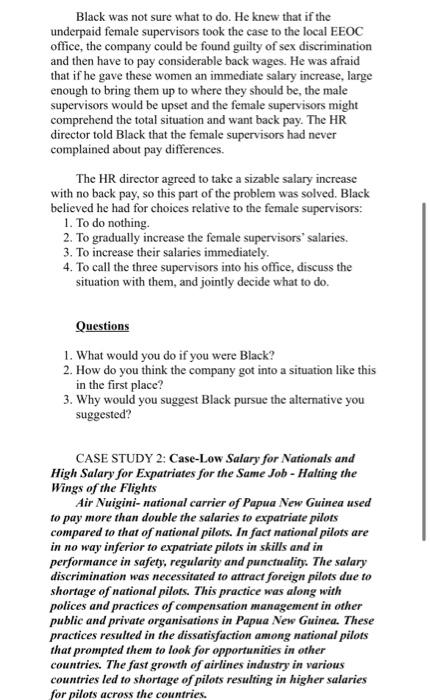 Black was not sure what to do. He knew that if the underpaid female supervisors took the case to the local EEOC office, the company could be found guilty of sex discrimination and then have to pay considerable back wages. He was afraid that if he gave these women an immediate salary increase, large enough to bring them up to where they should be, the male supervisors would be upset and the female supervisors might comprehend the total situation and want back pay. The HR director told Black that the female supervisors had never complained about pay differences.

The HR director agreed to take a sizable salary increase with no back pay, so this part of the problem was solved. Black believed he had for choices relative to the female supervisors:
1. To do nothing.
2. To gradually increase the female supervisors' salaries.
3. To increase their salaries immediately.
4. To call the three supervisors into his office, discuss the situation with them, and jointly decide what to do.

Questions

1. What would you do if you were Black?
2. How do you think the company got into a situation like this in the first place?
3. Why would you suggest Black pursue the alternative you suggested?

CASE STUDY 2: Case-Low Salary for Nationals and High Salary for Expatriates for the Same Job - Halting the Wings of the Flights
Air Nuigini- national carrier of Papua New Guinea used to pay more than double the salaries to expatriate pilots compared to that of national pilots. In fact national pilots are in no way inferior to expatriate pilots in skills and in performance in safety, regularity and punctuality. The salary discrimination was necessitated to attract foreign pilots due to shortage of national pilots. This practice was along with polices and practices of compensation management in other public and private organisations in Papua New Guinea. These practices resulted in the dissatisfaction among national pilots that prompted them to look for opportunities in other countries. The fast growth of airlines industry in various countries led to shortage of pilots resulting in higher salaries for pilots across the countries.